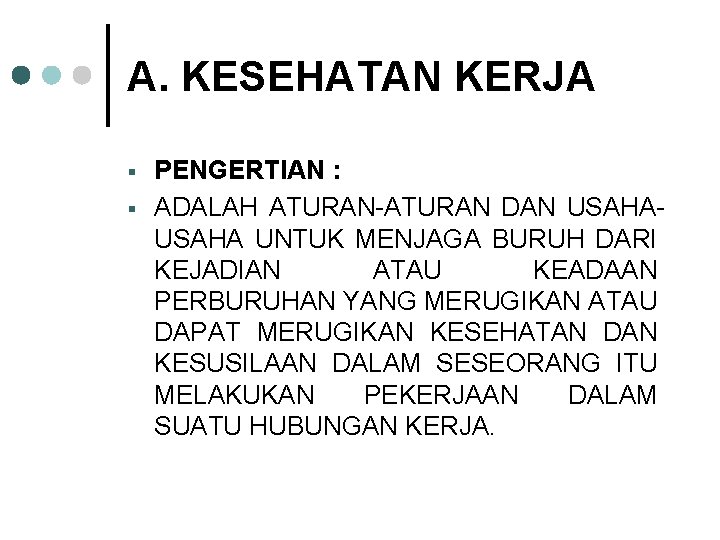 A. KESEHATAN KERJA

• PENGERTIAN :
• ADALAH ATURAN-ATURAN DAN USAHA-USAHA UNTUK MENJAGA BURUH DARI KEJADIAN ATAU KEADAAN PERBURUHAN YANG MERUGIKAN ATAU DAPAT MERUGIKAN KESEHATAN DAN KESUSILAAN DALAM SESEORANG ITU MELAKUKAN PEKERJAAN DALAM SUATU HUBUNGAN KERJA.